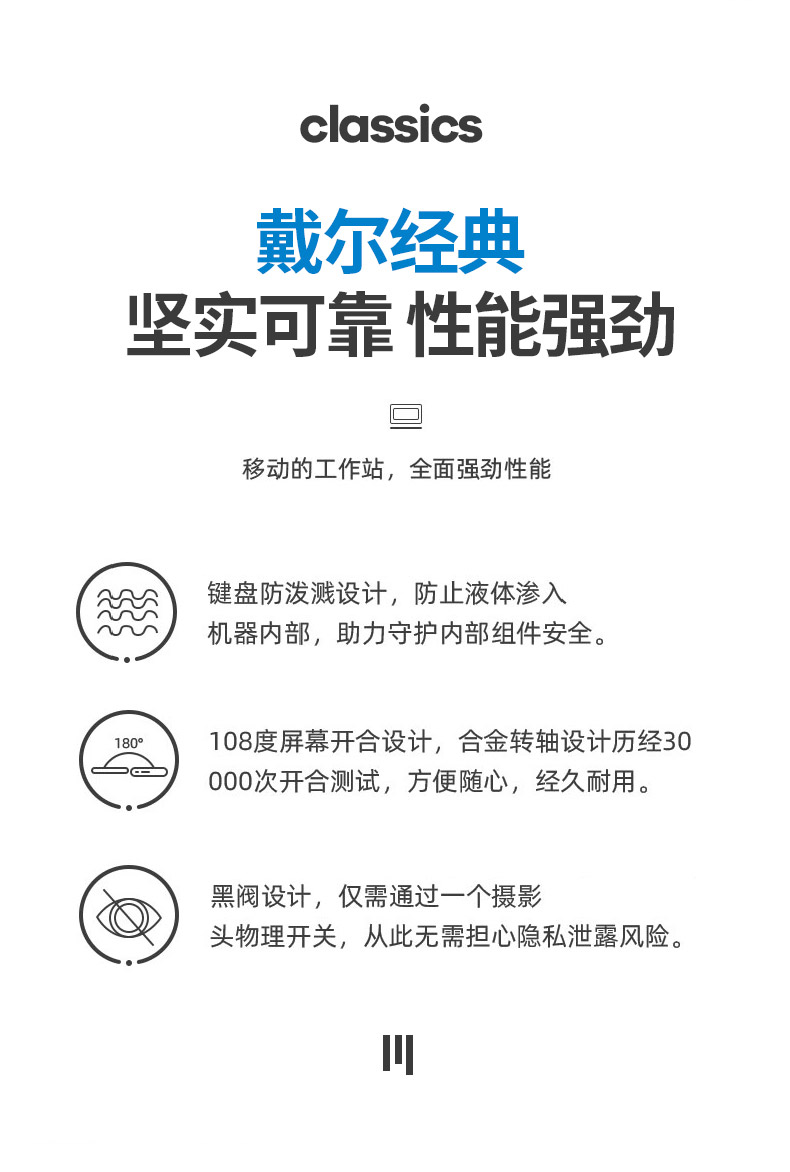 classics

戴尔经典
坚实可靠 性能强劲

移动的工作站，全面强劲性能

键盘防泼溅设计，防止液体渗入机器内部，助力守护内部组件安全。

180°

108度屏幕开合设计，合金转轴设计历经30000次开合测试，方便随心，经久耐用。

黑阀设计，仅需通过一个摄影头物理开关，从此无需担心隐私泄露风险。